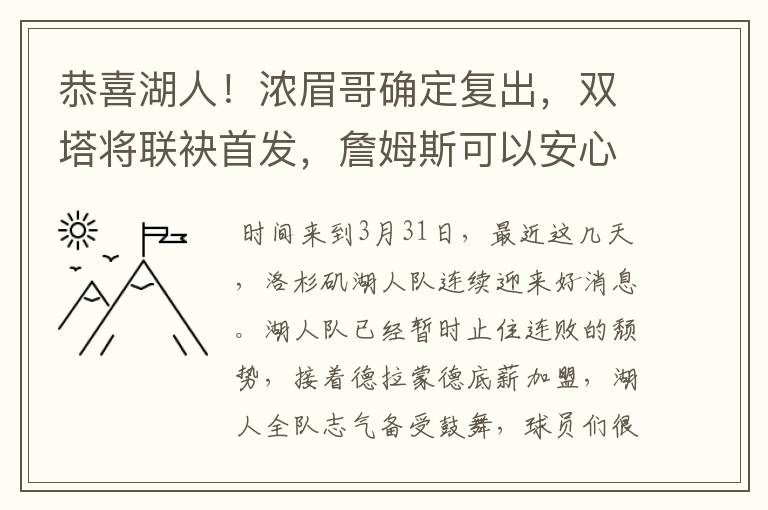 恭喜湖人！浓眉哥确定复出，双塔将联袂首发，詹姆斯可以安心

时间来到3月31日，最近这几天，洛杉矶湖人队连续迎来好消息。湖人队已经暂时止住连败的颓势，接着德拉蒙德底薪加盟，湖人全队志气备受鼓舞，球员们很